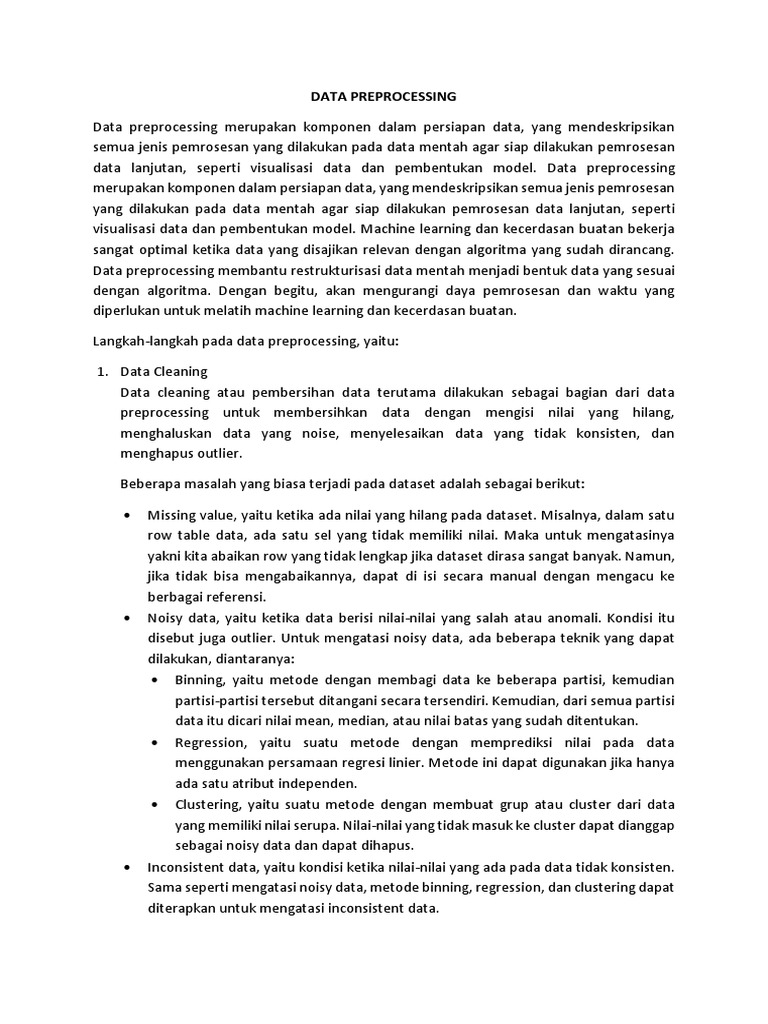 DATA PREPROCESSING

Data preprocessing merupakan komponen dalam persiapan data, yang mendeskripsikan semua jenis pemrosesan yang dilakukan pada data mentah agar siap dilakukan pemrosesan data lanjutan, seperti visualisasi data dan pembentukan model. Data preprocessing merupakan komponen dalam persiapan data, yang mendeskripsikan semua jenis pemrosesan yang dilakukan pada data mentah agar siap dilakukan pemrosesan data lanjutan, seperti visualisasi data dan pembentukan model. Machine learning dan kecerdasan buatan bekerja sangat optimal ketika data yang disajikan relevan dengan algoritma yang sudah dirancang. Data preprocessing membantu restrukturisasi data mentah menjadi bentuk data yang sesuai dengan algoritma. Dengan begitu, akan mengurangi daya pemrosesan dan waktu yang diperlukan untuk melatih machine learning dan kecerdasan buatan.

Langkah-langkah pada data preprocessing, yaitu:

1. Data Cleaning
Data cleaning atau pembersihan data terutama dilakukan sebagai bagian dari data preprocessing untuk membersihkan data dengan mengisi nilai yang hilang, menghaluskan data yang noise, menyelesaikan data yang tidak konsisten, dan menghapus outlier.

Beberapa masalah yang biasa terjadi pada dataset adalah sebagai berikut:

• Missing value, yaitu ketika ada nilai yang hilang pada dataset. Misalnya, dalam satu row table data, ada satu sel yang tidak memiliki nilai. Maka untuk mengatasinya yakni kita abaikan row yang tidak lengkap jika dataset dirasa sangat banyak. Namun, jika tidak bisa mengabaikannya, dapat di isi secara manual dengan mengacu ke berbagai referensi.
• Noisy data, yaitu ketika data berisi nilai-nilai yang salah atau anomali. Kondisi itu disebut juga outlier. Untuk mengatasi noisy data, ada beberapa teknik yang dapat dilakukan, diantaranya:
  • Binning, yaitu metode dengan membagi data ke beberapa partisi, kemudian partisi-partisi tersebut ditangani secara tersendiri. Kemudian, dari semua partisi data itu dicari nilai mean, median, atau nilai batas yang sudah ditentukan.
  • Regression, yaitu suatu metode dengan memprediksi nilai pada data menggunakan persamaan regresi linier. Metode ini dapat digunakan jika hanya ada satu atribut independen.
  • Clustering, yaitu suatu metode dengan membuat grup atau cluster dari data yang memiliki nilai serupa. Nilai-nilai yang tidak masuk ke cluster dapat dianggap sebagai noisy data dan dapat dihapus.
• Inconsistent data, yaitu kondisi ketika nilai-nilai yang ada pada data tidak konsisten. Sama seperti mengatasi noisy data, metode binning, regression, dan clustering dapat diterapkan untuk mengatasi inconsistent data.